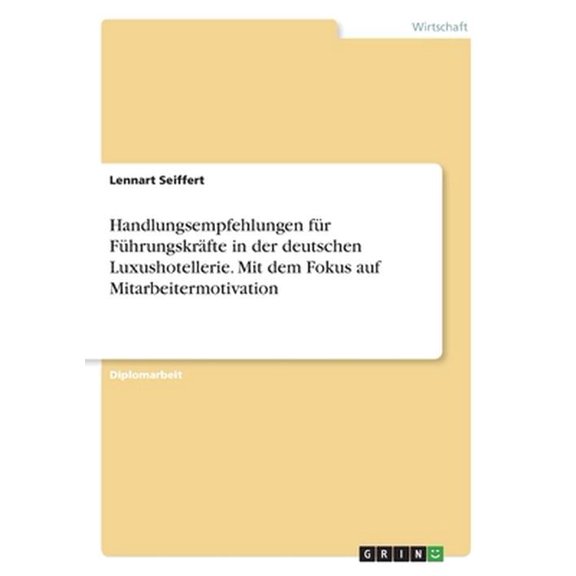 Wirtschaft

Lennart Seiffert

Handlungsempfehlungen für Führungskräfte in der deutschen Luxushotellerie. Mit dem Fokus auf Mitarbeitermotivation

Diplomarbeit

GRIN